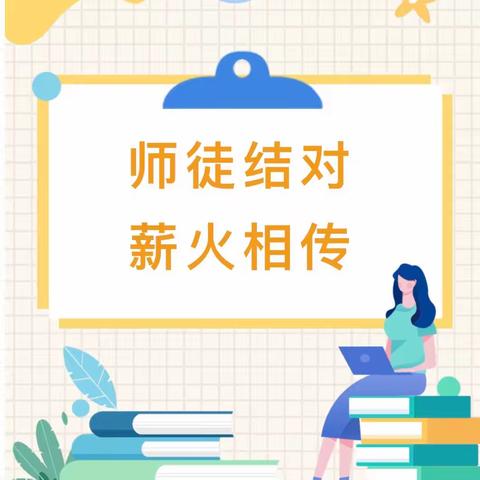 师徒结对
薪火相传